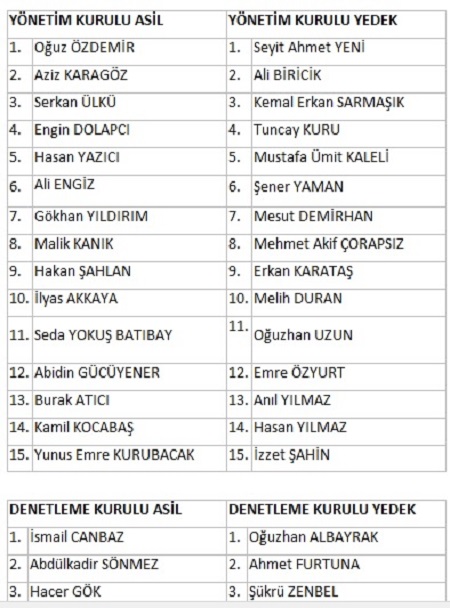 | YÖNETİM KURULU ASİL | | YÖNETİM KURULU YEDEK | |
|---|---|---|---|
| 1. | Oğuz ÖZDEMİR | 1. | Seyit Ahmet YENİ |
| 2. | Aziz KARAGÖZ | 2. | Ali BİRİCİK |
| 3. | Serkan ÜLKÜ | 3. | Kemal Erkan SARMAŞIK |
| 4. | Engin DOLAPCI | 4. | Tuncay KURU |
| 5. | Hasan YAZICI | 5. | Mustafa Ümit KALELİ |
| 6. | Ali ENGİZ | 6. | Şener YAMAN |
| 7. | Gökhan YILDIRIM | 7. | Mesut DEMİRHAN |
| 8. | Malik KANIK | 8. | Mehmet Akif ÇORAPSIZ |
| 9. | Hakan ŞAHLAN | 9. | Erkan KARATAŞ |
| 10. | İlyas AKKAYA | 10. | Melih DURAN |
| 11. | Seda YOKUŞ BATIBAY | 11. | Oğuzhan UZUN |
| 12. | Abidin GÜCÜYENER | 12. | Emre ÖZYURT |
| 13. | Burak ATICI | 13. | Anıl YILMAZ |
| 14. | Kamil KOCABAŞ | 14. | Hasan YILMAZ |
| 15. | Yunus Emre KURUBACAK | 15. | İzzet ŞAHİN |

| DENETLEME KURULU ASİL | | DENETLEME KURULU YEDEK | |
|---|---|---|---|
| 1. | İsmail CANBAZ | 1. | Oğuzhan ALBAYRAK |
| 2. | Abdülkadir SÖNMEZ | 2. | Ahmet FURTUNA |
| 3. | Hacer GÖK | 3. | Şükrü ZENBEL |